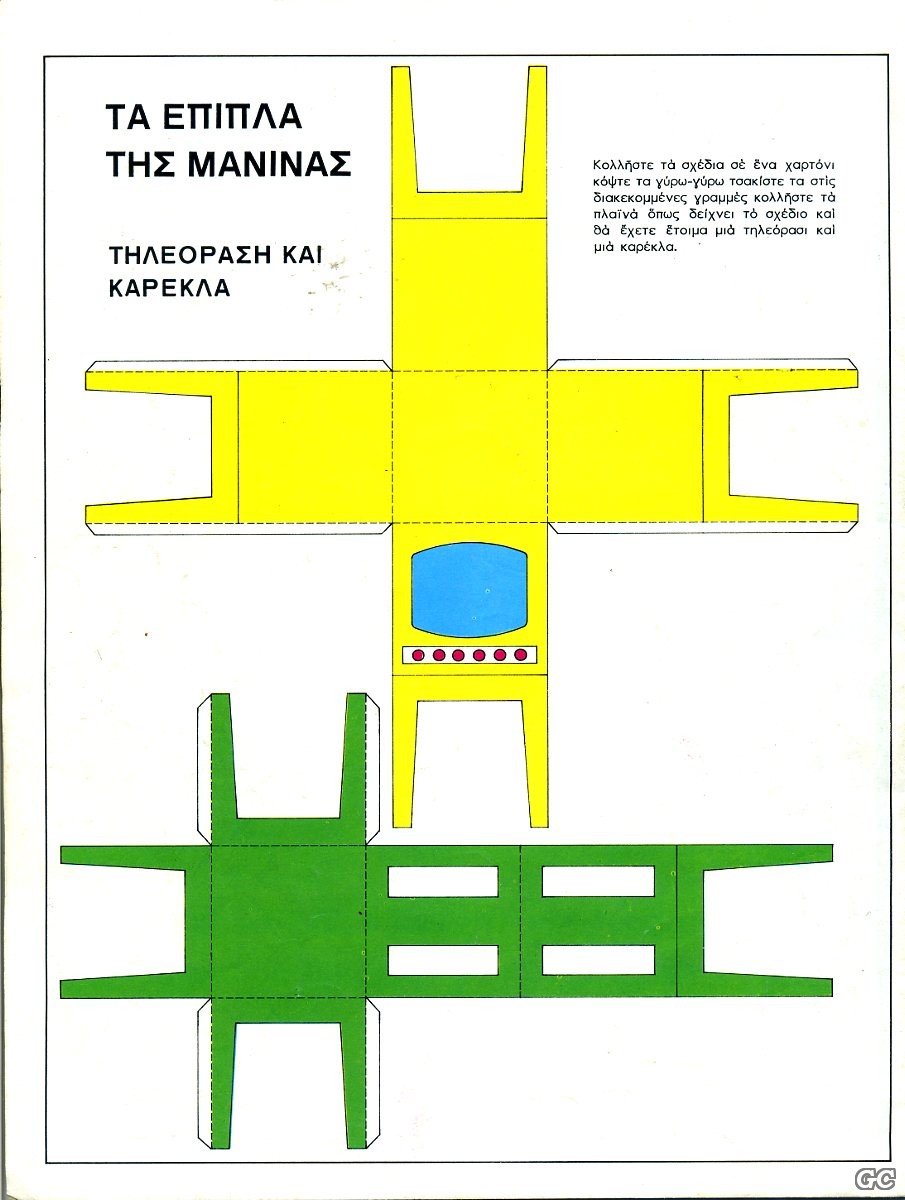 ΤΑ ΕΠΙΠΛΑ ΤΗΣ ΜΑΝΙΝΑΣ

ΤΗΛΕΟΡΑΣΗ ΚΑΙ ΚΑΡΕΚΛΑ

Κολλῆστε τὰ σχέδια σὲ ἕνα χαρτόνι κόψτε τα γύρω-γύρω τσακίστε τα στὶς διακεκομμένες γραμμὲς κολλῆστε τὰ πλαϊνὰ ὅπως δείχνει τὸ σχέδιο καὶ θὰ ἔχετε ἕτοιμα μιὰ τηλεόρασι καὶ μιὰ καρέκλα.

GC